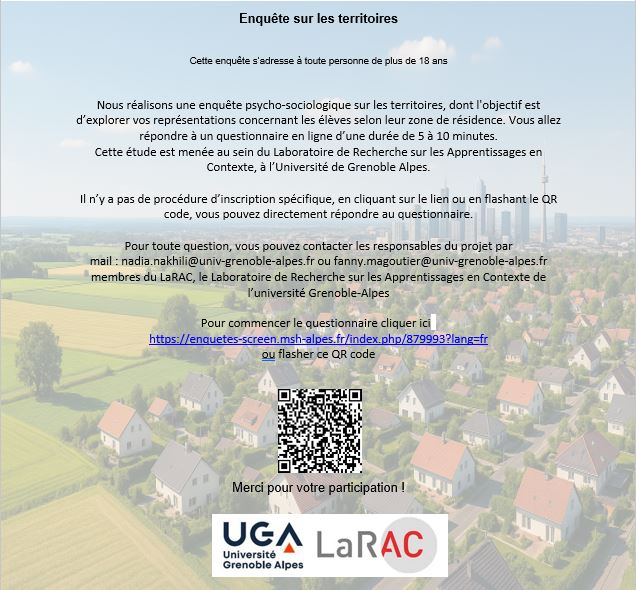 Enquête sur les territoires

Cette enquête s'adresse à toute personne de plus de 18 ans

Nous réalisons une enquête psycho-sociologique sur les territoires, dont l'objectif est d'explorer vos représentations concernant les élèves selon leur zone de résidence. Vous allez répondre à un questionnaire en ligne d'une durée de 5 à 10 minutes.
Cette étude est menée au sein du Laboratoire de Recherche sur les Apprentissages en Contexte, à l'Université de Grenoble Alpes.

Il n'y a pas de procédure d'inscription spécifique, en cliquant sur le lien ou en flashant le QR code, vous pouvez directement répondre au questionnaire.

Pour toute question, vous pouvez contacter les responsables du projet par mail : nadia.nakhili@univ-grenoble-alpes.fr ou fanny.magoutier@univ-grenoble-alpes.fr membres du LaRAC, le Laboratoire de Recherche sur les Apprentissages en Contexte de l'université Grenoble-Alpes

Pour commencer le questionnaire cliquer ici
https://enquetes-screen.msh-alpes.fr/index.php/879993?lang=fr
ou flasher ce QR code

Merci pour votre participation !

UGA Université Grenoble Alpes LaRAC